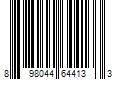 8 98044 64413 3